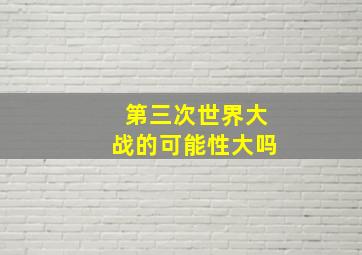 第三次世界大战的可能性大吗